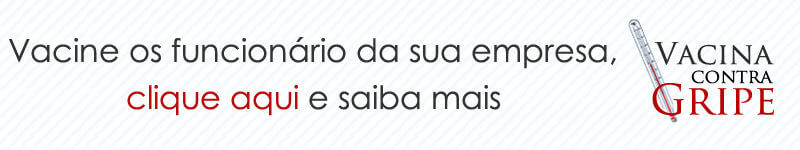 Vacine os funcionário da sua empresa, clique aqui e saiba mais

VACINA CONTRA GRIPE